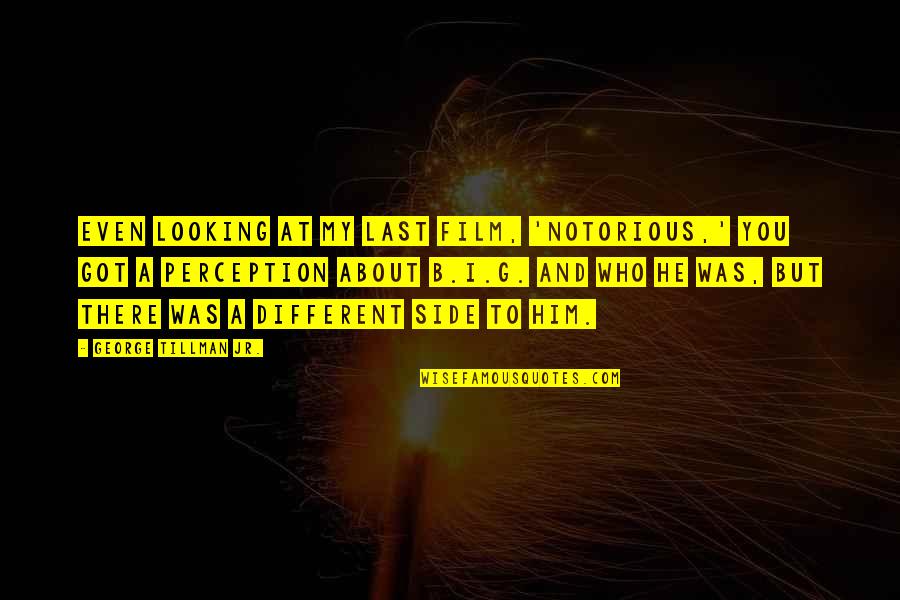 EVEN LOOKING AT MY LAST FILM, 'NOTORIOUS,' YOU GOT A PERCEPTION ABOUT B.I.G. AND WHO HE WAS, BUT THERE WAS A DIFFERENT SIDE TO HIM.

- GEORGE TILLMAN JR.

WISEFAMOUSQUOTES.COM